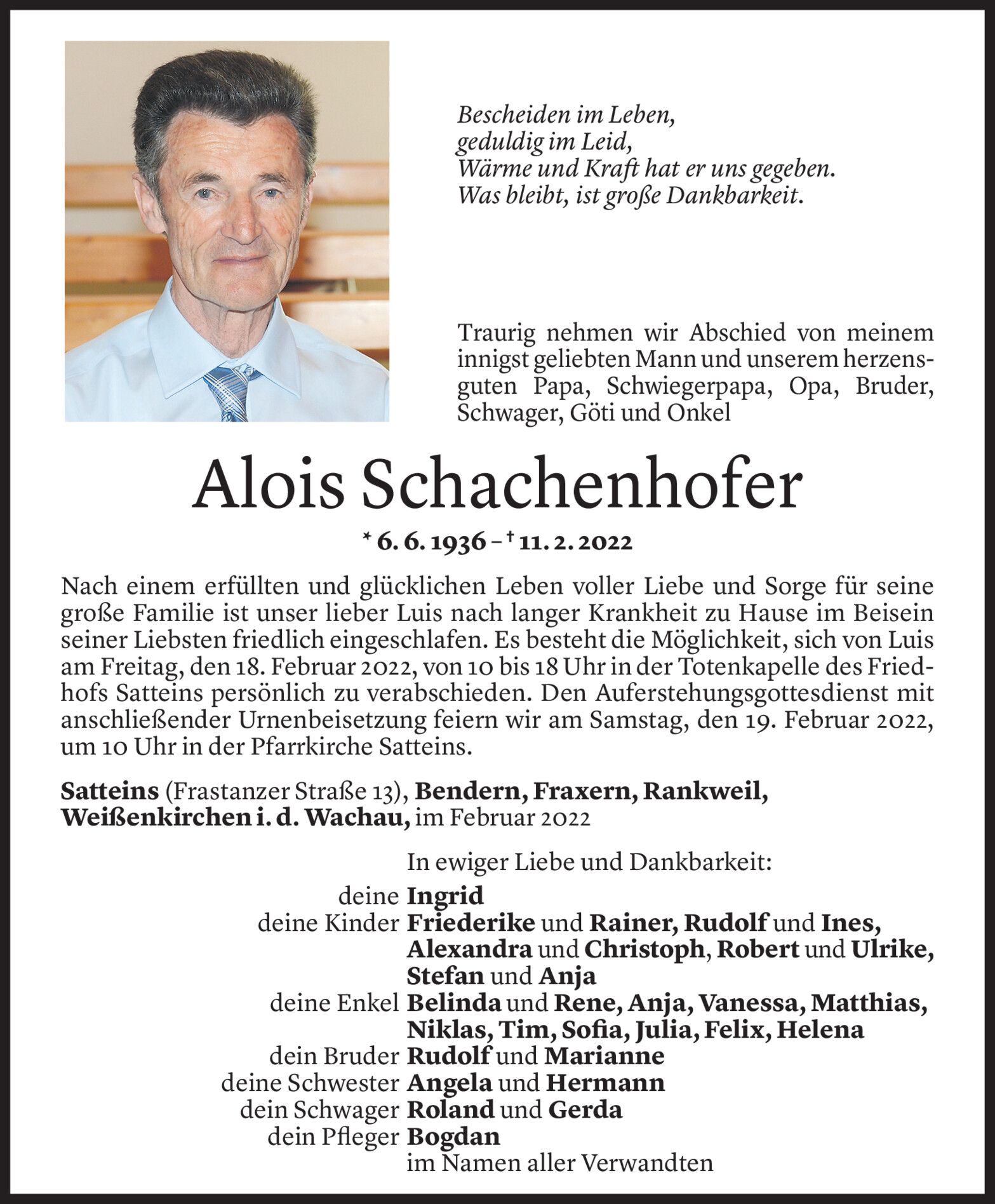 Bescheiden im Leben,
geduldig im Leid,
Wärme und Kraft hat er uns gegeben.
Was bleibt, ist große Dankbarkeit.

Traurig nehmen wir Abschied von meinem innigst geliebten Mann und unserem herzensguten Papa, Schwiegerpapa, Opa, Bruder, Schwager, Göti und Onkel

Alois Schachenhofer

* 6. 6. 1936 – † 11. 2. 2022

Nach einem erfüllten und glücklichen Leben voller Liebe und Sorge für seine große Familie ist unser lieber Luis nach langer Krankheit zu Hause im Beisein seiner Liebsten friedlich eingeschlafen. Es besteht die Möglichkeit, sich von Luis am Freitag, den 18. Februar 2022, von 10 bis 18 Uhr in der Totenkapelle des Friedhofs Satteins persönlich zu verabschieden. Den Auferstehungsgottesdienst mit anschließender Urnenbeisetzung feiern wir am Samstag, den 19. Februar 2022, um 10 Uhr in der Pfarrkirche Satteins.

Satteins (Frastanzer Straße 13), Bendern, Fraxern, Rankweil, Weißenkirchen i. d. Wachau, im Februar 2022

In ewiger Liebe und Dankbarkeit:
deine Ingrid
deine Kinder Friederike und Rainer, Rudolf und Ines, Alexandra und Christoph, Robert und Ulrike, Stefan und Anja
deine Enkel Belinda und Rene, Anja, Vanessa, Matthias, Niklas, Tim, Sofia, Julia, Felix, Helena
dein Bruder Rudolf und Marianne
deine Schwester Angela und Hermann
dein Schwager Roland und Gerda
dein Pfleger Bogdan
im Namen aller Verwandten